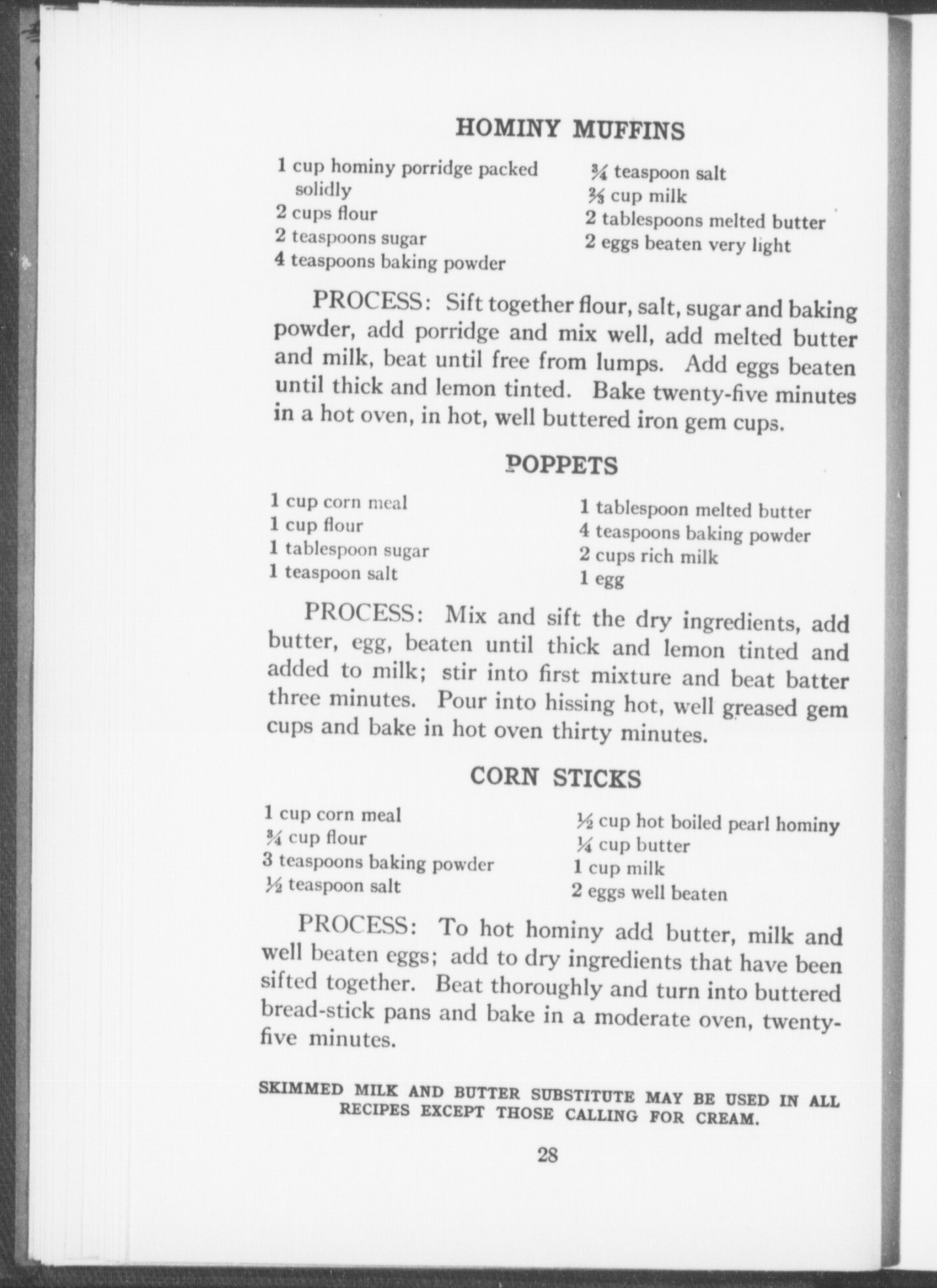 HOMINY MUFFINS

1 cup hominy porridge packed solidly
2 cups flour
2 teaspoons sugar
4 teaspoons baking powder

$\frac{3}{4}$ teaspoon salt
$\frac{2}{3}$ cup milk
2 tablespoons melted butter
2 eggs beaten very light

PROCESS: Sift together flour, salt, sugar and baking powder, add porridge and mix well, add melted butter and milk, beat until free from lumps. Add eggs beaten until thick and lemon tinted. Bake twenty-five minutes in a hot oven, in hot, well buttered iron gem cups.

POPPETS

1 cup corn meal
1 cup flour
1 tablespoon sugar
1 teaspoon salt

1 tablespoon melted butter
4 teaspoons baking powder
2 cups rich milk
1 egg

PROCESS: Mix and sift the dry ingredients, add butter, egg, beaten until thick and lemon tinted and added to milk; stir into first mixture and beat batter three minutes. Pour into hissing hot, well greased gem cups and bake in hot oven thirty minutes.

CORN STICKS

1 cup corn meal
$\frac{3}{4}$ cup flour
3 teaspoons baking powder
$\frac{1}{2}$ teaspoon salt

$\frac{1}{2}$ cup hot boiled pearl hominy
$\frac{1}{4}$ cup butter
1 cup milk
2 eggs well beaten

PROCESS: To hot hominy add butter, milk and well beaten eggs; add to dry ingredients that have been sifted together. Beat thoroughly and turn into buttered bread-stick pans and bake in a moderate oven, twenty-five minutes.

SKIMMED MILK AND BUTTER SUBSTITUTE MAY BE USED IN ALL RECIPES EXCEPT THOSE CALLING FOR CREAM.

28